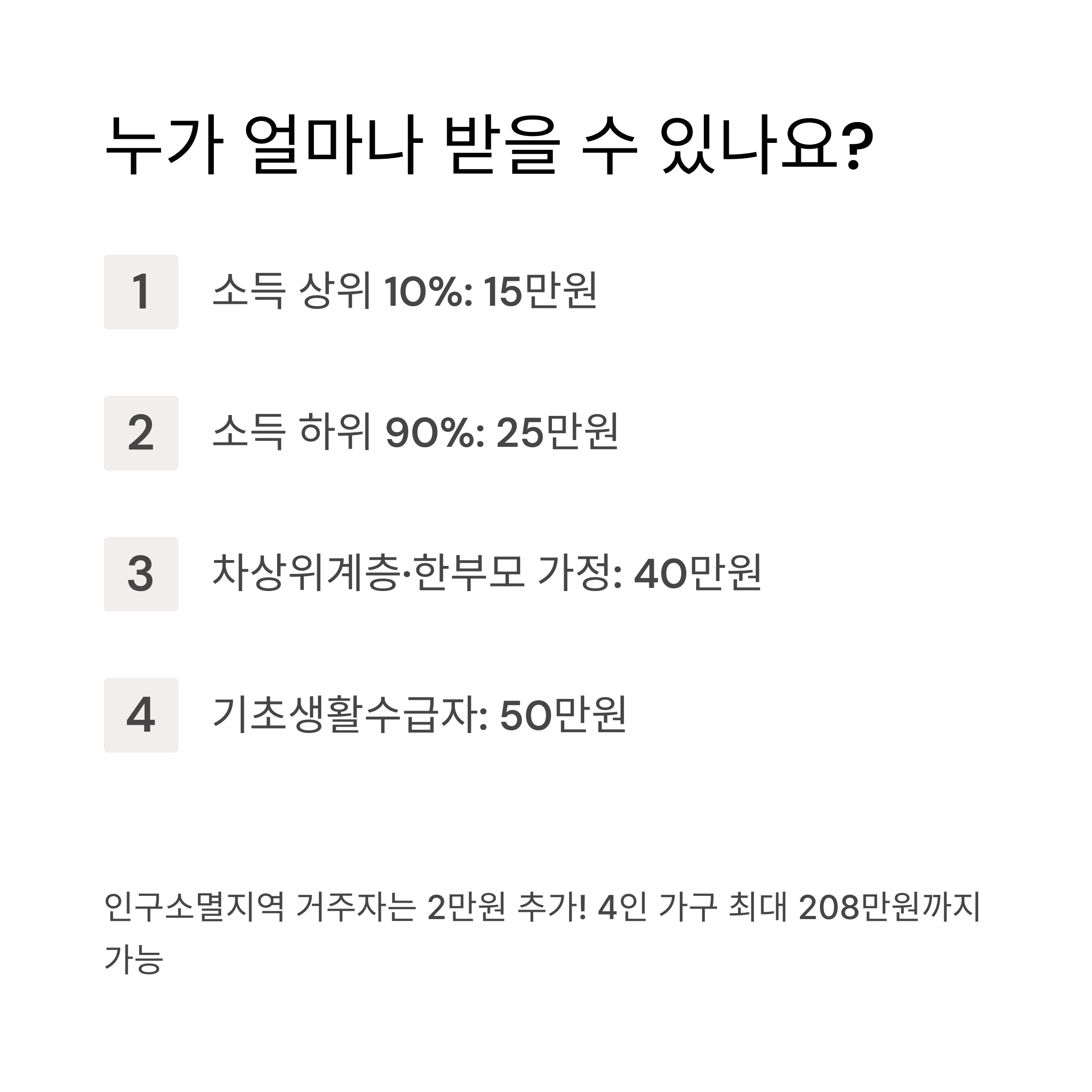 누가 얼마나 받을 수 있나요?

1 소득 상위 10%: 15만원

2 소득 하위 90%: 25만원

3 차상위계층·한부모 가정: 40만원

4 기초생활수급자: 50만원

인구소멸지역 거주자는 2만원 추가! 4인 가구 최대 208만원까지 가능